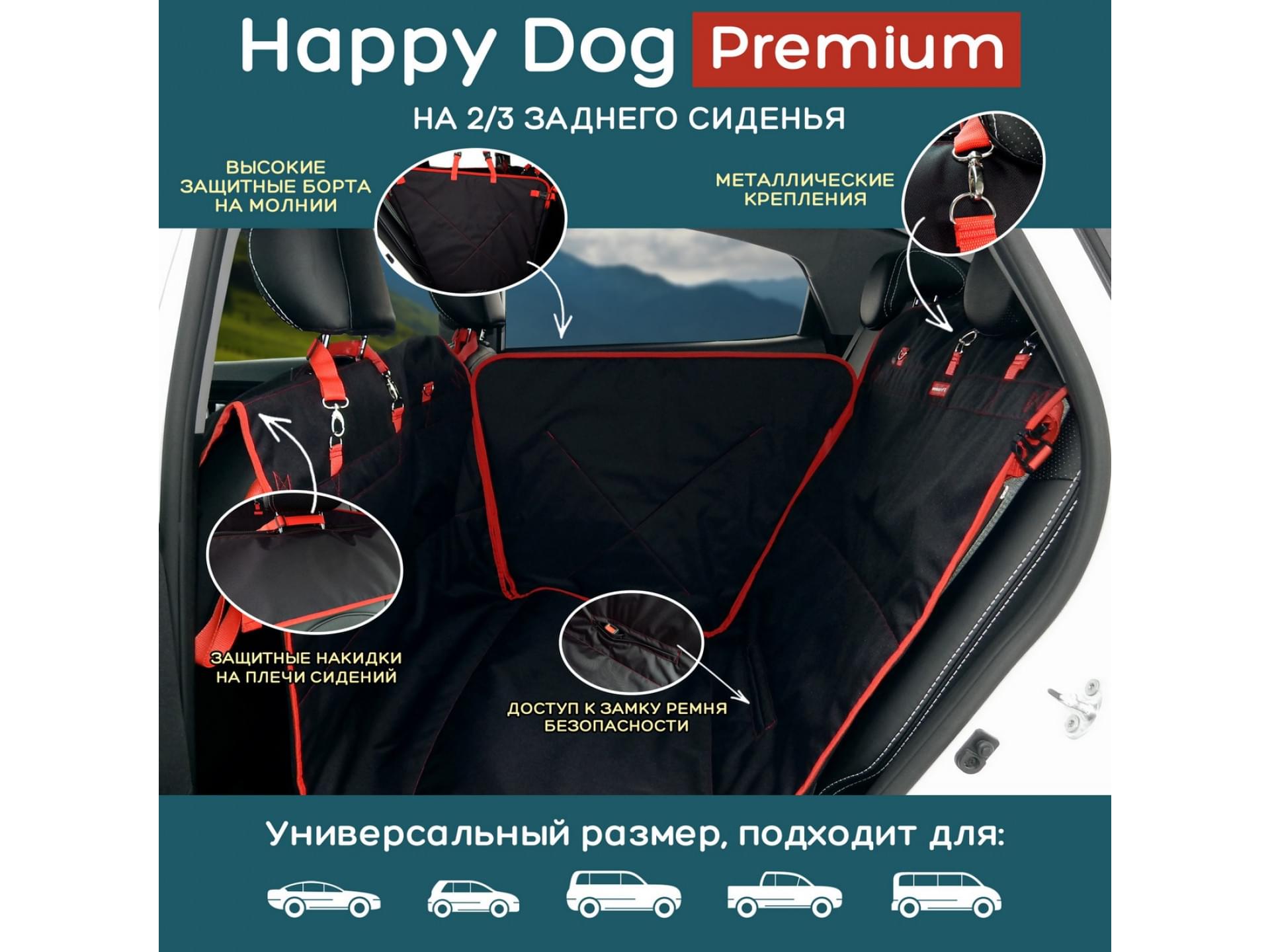 Happy Dog Premium

НА 2/3 ЗАДНЕГО СИДЕНЬЯ

ВЫСОКИЕ
ЗАЩИТНЫЕ БОРТА
НА МОЛНИИ

МЕТАЛЛИЧЕСКИЕ
КРЕПЛЕНИЯ

ЗАЩИТНЫЕ НАКИДКИ
НА ПЛЕЧИ СИДЕНИЙ

ДОСТУП К ЗАМКУ РЕМНЯ
БЕЗОПАСНОСТИ

Универсальный размер, подходит для: